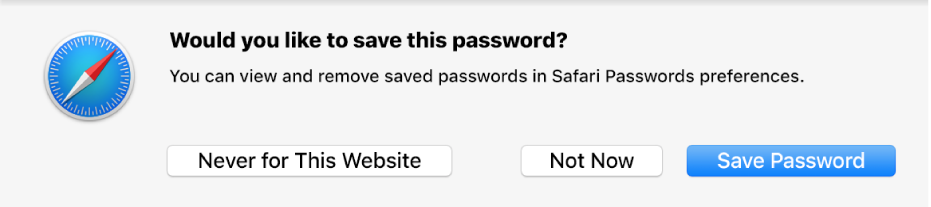 Would you like to save this password?

You can view and remove saved passwords in Safari Passwords preferences.

Never for This Website

Not Now

Save Password